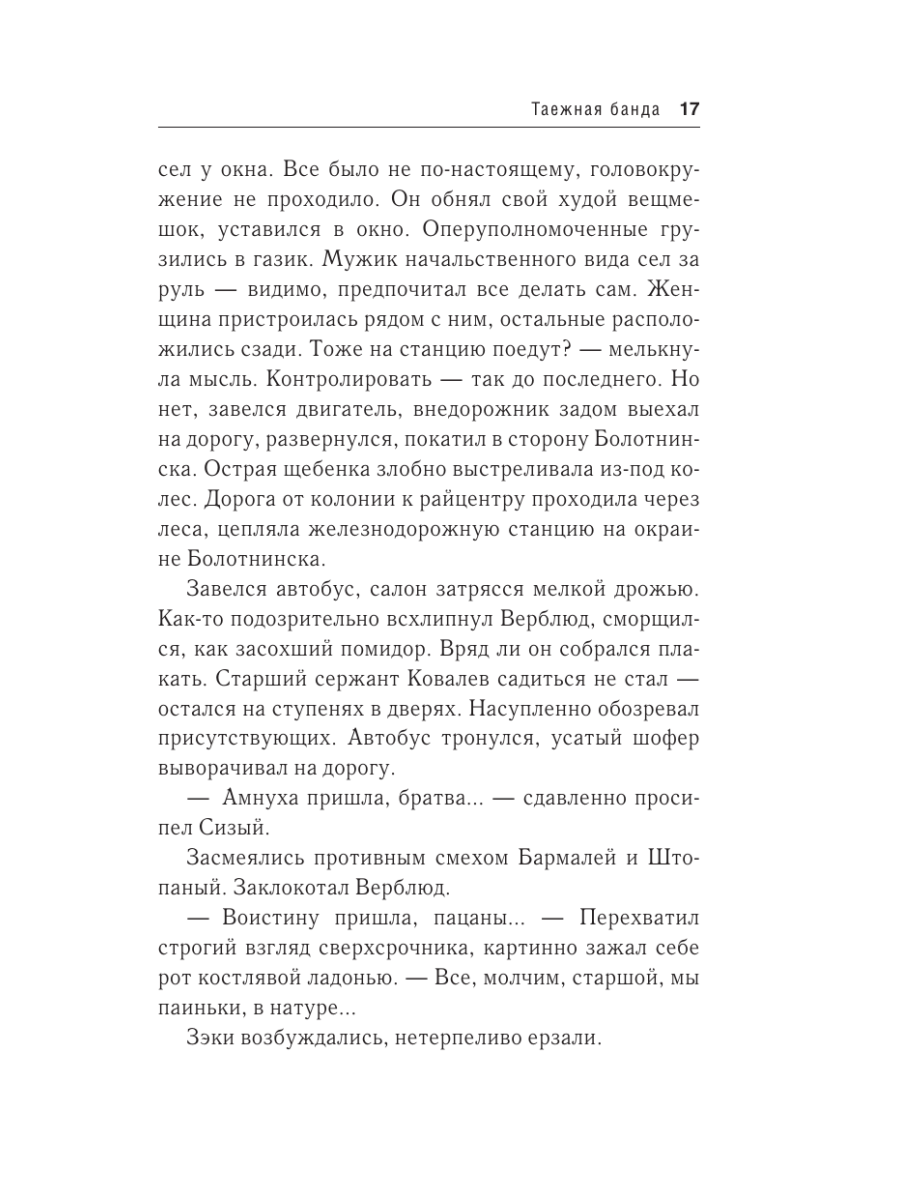 Таежная банда 17

сел у окна. Все было не по-настоящему, головокружение не проходило. Он обнял свой худой вещмешок, уставился в окно. Оперуполномоченные грузились в газик. Мужик начальственного вида сел за руль — видимо, предпочитал все делать сам. Женщина пристроилась рядом с ним, остальные расположились сзади. Тоже на станцию поедут? — мелькнула мысль. Контролировать — так до последнего. Но нет, завелся двигатель, внедорожник задом выехал на дорогу, развернулся, покатил в сторону Болотнинска. Острая щебенка злобно выстреливала из-под колес. Дорога от колонии к райцентру проходила через леса, цепляла железнодорожную станцию на окраине Болотнинска.

Завелся автобус, салон затрясся мелкой дрожью. Как-то подозрительно всхлипнул Верблюд, сморщился, как засохший помидор. Вряд ли он собрался плакать. Старший сержант Ковалев садиться не стал — остался на ступенях в дверях. Насупленно обозревал присутствующих. Автобус тронулся, усатый шофер выворачивал на дорогу.

— Амнуха пришла, братва... — сдавленно просипел Сизый.

Засмеялись противным смехом Бармалей и Штопаный. Заклокотал Верблюд.

— Воистину пришла, пацаны... — Перехватил строгий взгляд сверхсрочника, картинно зажал себе рот костлявой ладонью. — Все, молчим, старшой, мы паиньки, в натуре...

Зэки возбуждались, нетерпеливо ерзали.